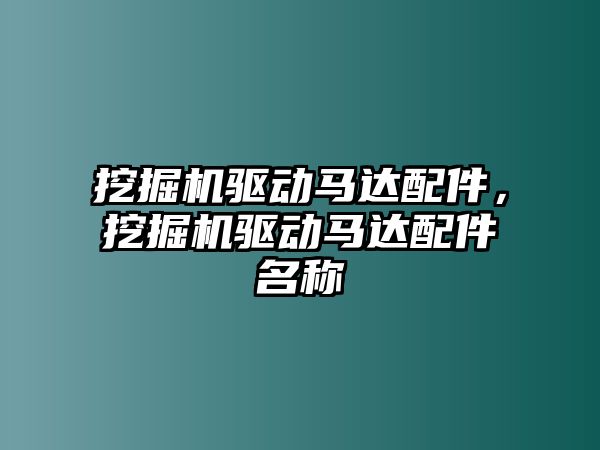 挖掘机驱动马达配件，挖掘机驱动马达配件名称